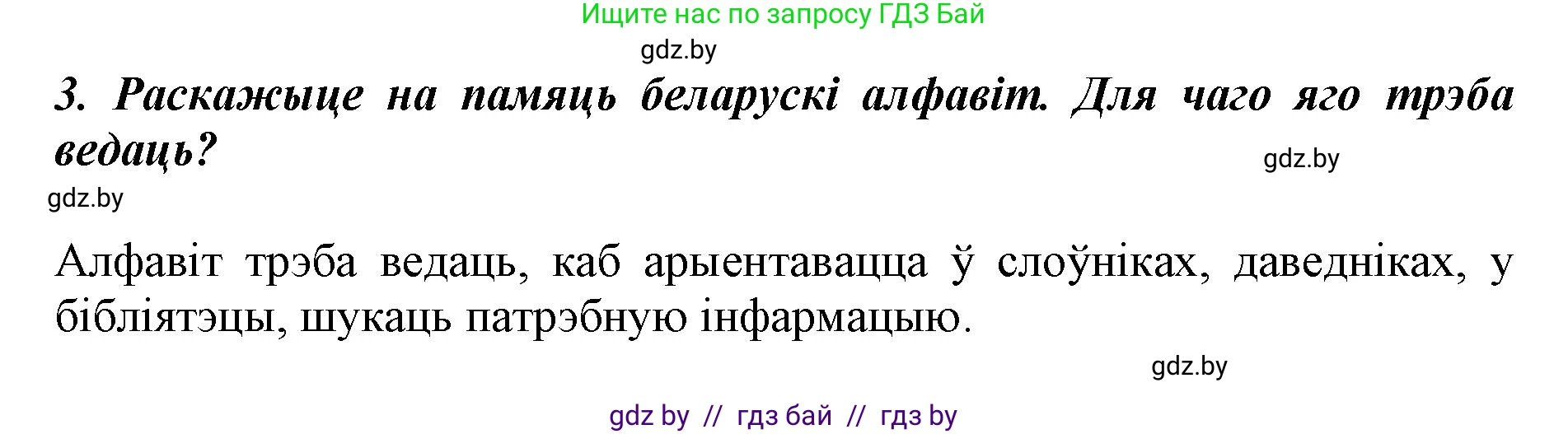 Ищите нас по запросу ГДЗ Бай

gdz.by

3. Раскажыце на памяць беларускі алфавіт. Для чаго яго трэба ведаць?

gdz.by

gdz.by

Алфавіт трэба ведаць, каб арыентавацца ў слоўніках, даведніках, у бібліятэцы, шукаць патрэбную інфармацыю.

gdz.by

gdz by // гдз бай // гдз by